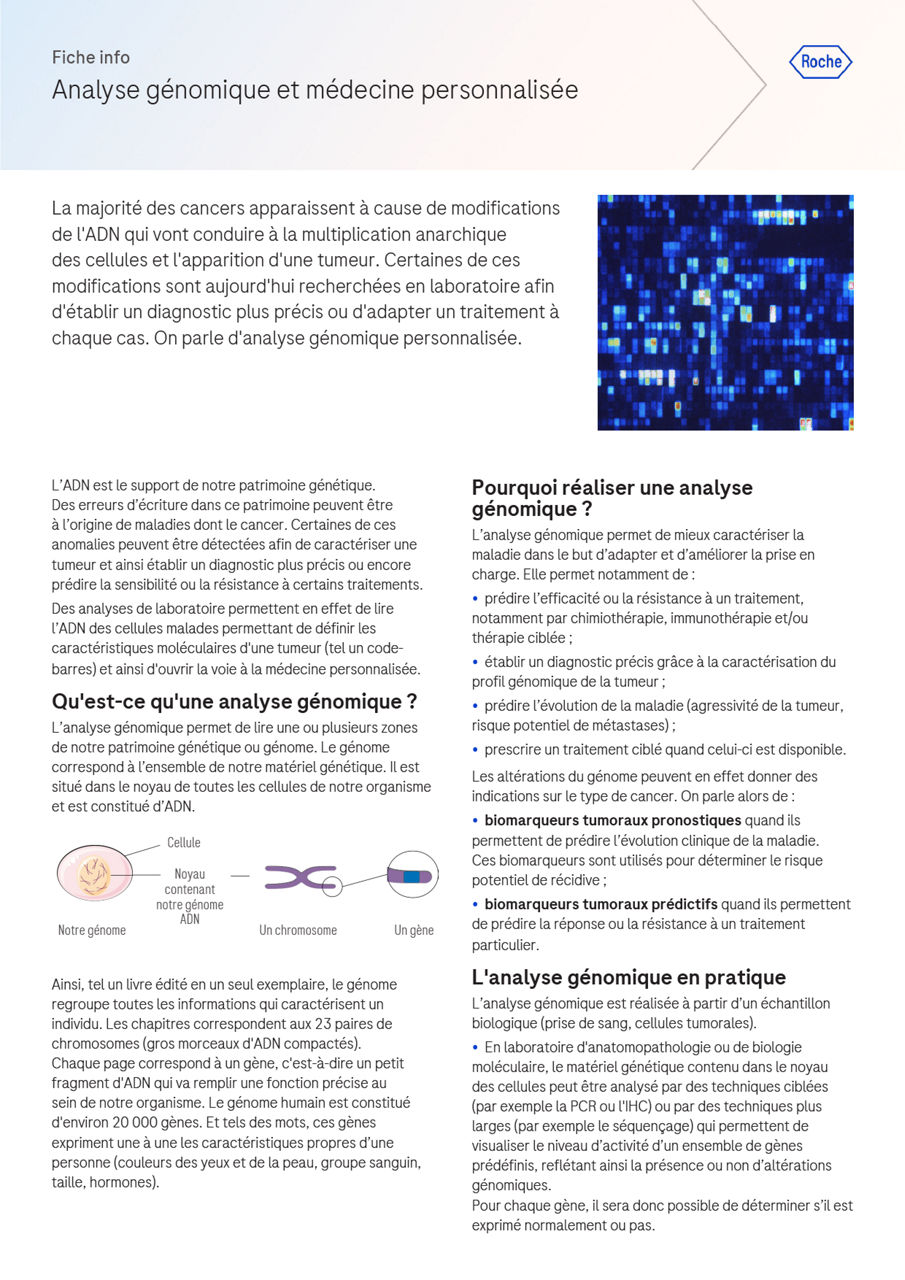 Fiche info
Analyse génomique et médecine personnalisée

Roche

La majorité des cancers apparaissent à cause de modifications de l'ADN qui vont conduire à la multiplication anarchique des cellules et l'apparition d'une tumeur. Certaines de ces modifications sont aujourd'hui recherchées en laboratoire afin d'établir un diagnostic plus précis ou d'adapter un traitement à chaque cas. On parle d'analyse génomique personnalisée.

L'ADN est le support de notre patrimoine génétique. Des erreurs d'écriture dans ce patrimoine peuvent être à l'origine de maladies dont le cancer. Certaines de ces anomalies peuvent être détectées afin de caractériser une tumeur et ainsi établir un diagnostic plus précis ou encore prédire la sensibilité ou la résistance à certains traitements.

Des analyses de laboratoire permettent en effet de lire l'ADN des cellules malades permettant de définir les caractéristiques moléculaires d'une tumeur (tel un code-barres) et ainsi d'ouvrir la voie à la médecine personnalisée.

Qu'est-ce qu'une analyse génomique ?

L'analyse génomique permet de lire une ou plusieurs zones de notre patrimoine génétique ou génome. Le génome correspond à l'ensemble de notre matériel génétique. Il est situé dans le noyau de toutes les cellules de notre organisme et est constitué d'ADN.

Cellule
Noyau contenant notre génome ADN
Notre génome
Un chromosome
Un gène

Ainsi, tel un livre édité en un seul exemplaire, le génome regroupe toutes les informations qui caractérisent un individu. Les chapitres correspondent aux 23 paires de chromosomes (gros morceaux d'ADN compactés). Chaque page correspond à un gène, c'est-à-dire un petit fragment d'ADN qui va remplir une fonction précise au sein de notre organisme. Le génome humain est constitué d'environ 20 000 gènes. Et tels des mots, ces gènes expriment une à une les caractéristiques propres d'une personne (couleurs des yeux et de la peau, groupe sanguin, taille, hormones).

Pourquoi réaliser une analyse génomique ?

L'analyse génomique permet de mieux caractériser la maladie dans le but d'adapter et d'améliorer la prise en charge. Elle permet notamment de :

• prédire l'efficacité ou la résistance à un traitement, notamment par chimiothérapie, immunothérapie et/ou thérapie ciblée ;

• établir un diagnostic précis grâce à la caractérisation du profil génomique de la tumeur ;

• prédire l'évolution de la maladie (agressivité de la tumeur, risque potentiel de métastases) ;

• prescrire un traitement ciblé quand celui-ci est disponible.

Les altérations du génome peuvent en effet donner des indications sur le type de cancer. On parle alors de :

• biomarqueurs tumoraux pronostiques quand ils permettent de prédire l'évolution clinique de la maladie. Ces biomarqueurs sont utilisés pour déterminer le risque potentiel de récidive ;

• biomarqueurs tumoraux prédictifs quand ils permettent de prédire la réponse ou la résistance à un traitement particulier.

L'analyse génomique en pratique

L'analyse génomique est réalisée à partir d'un échantillon biologique (prise de sang, cellules tumorales).

• En laboratoire d'anatomopathologie ou de biologie moléculaire, le matériel génétique contenu dans le noyau des cellules peut être analysé par des techniques ciblées (par exemple la PCR ou l'IHC) ou par des techniques plus larges (par exemple le séquençage) qui permettent de visualiser le niveau d'activité d'un ensemble de gènes prédéfinis, reflétant ainsi la présence ou non d'altérations génomiques.
Pour chaque gène, il sera donc possible de déterminer s'il est exprimé normalement ou pas.